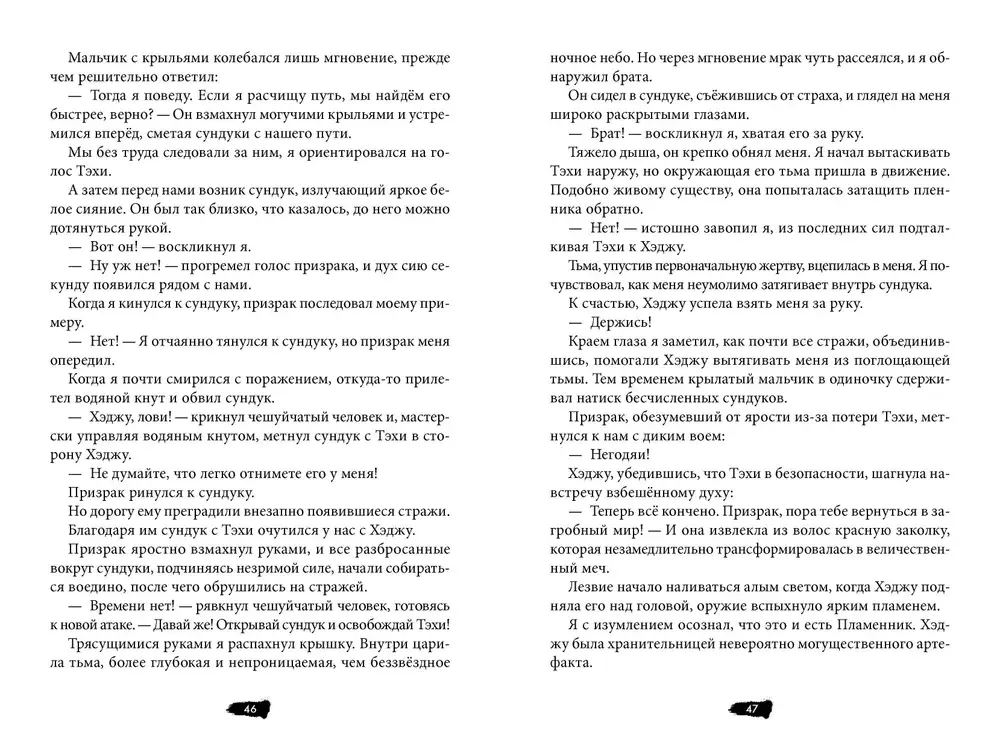 Мальчик с крыльями колебался лишь мгновение, прежде чем решительно ответил:

— Тогда я поведу. Если я расчищу путь, мы найдём его быстрее, верно? — Он взмахнул могучими крыльями и устремился вперёд, сметая сундуки с нашего пути.

Мы без труда следовали за ним, я ориентировался на голос Тэхи.

А затем перед нами возник сундук, излучающий яркое белое сияние. Он был так близко, что казалось, до него можно дотянуться рукой.

— Вот он! — воскликнул я.

— Ну уж нет! — прогремел голос призрака, и дух сию секунду появился рядом с нами.

Когда я кинулся к сундуку, призрак последовал моему примеру.

— Нет! — Я отчаянно тянулся к сундуку, но призрак меня опередил.

Когда я почти смирился с поражением, откуда-то прилетел водяной кнут и обвил сундук.

— Хэджу, лови! — крикнул чешуйчатый человек и, мастерски управляя водяным кнутом, метнул сундук с Тэхи в сторону Хэджу.

— Не думайте, что легко отнимете его у меня!

Призрак ринулся к сундуку.

Но дорогу ему преградили внезапно появившиеся стражи. Благодаря им сундук с Тэхи очутился у нас с Хэджу.

Призрак яростно взмахнул руками, и все разбросанные вокруг сундуки, подчиняясь незримой силе, начали собираться воедино, после чего обрушились на стражей.

— Времени нет! — рявкнул чешуйчатый человек, готовясь к новой атаке. — Давай же! Открывай сундук и освобождай Тэхи!

Трясущимися руками я распахнул крышку. Внутри царила тьма, более глубокая и непроницаемая, чем беззвёздное

46

ночное небо. Но через мгновение мрак чуть рассеялся, и я обнаружил брата.

Он сидел в сундуке, съёжившись от страха, и глядел на меня широко раскрытыми глазами.

— Брат! — воскликнул я, хватая его за руку.

Тяжело дыша, он крепко обнял меня. Я начал вытаскивать Тэхи наружу, но окружающая его тьма пришла в движение. Подобно живому существу, она попыталась затащить пленника обратно.

— Нет! — истошно завопил я, из последних сил подталкивая Тэхи к Хэджу.

Тьма, упустив первоначальную жертву, вцепилась в меня. Я почувствовал, как меня неумолимо затягивает внутрь сундука.

К счастью, Хэджу успела взять меня за руку.

— Держись!

Краем глаза я заметил, как почти все стражи, объединившись, помогали Хэджу вытягивать меня из поглощающей тьмы. Тем временем крылатый мальчик в одиночку сдерживал натиск бесчисленных сундуков.

Призрак, обезумевший от ярости из-за потери Тэхи, метнулся к нам с диким воем:

— Негодяи!

Хэджу, убедившись, что Тэхи в безопасности, шагнула навстречу взбешённому духу:

— Теперь всё кончено. Призрак, пора тебе вернуться в загробный мир! — И она извлекла из волос красную заколку, которая незамедлительно трансформировалась в величественный меч.

Лезвие начало наливаться алым светом, когда Хэджу подняла его над головой, оружие вспыхнуло ярким пламенем.

Я с изумлением осознал, что это и есть Пламенник. Хэджу была хранительницей невероятно могущественного артефакта.

47